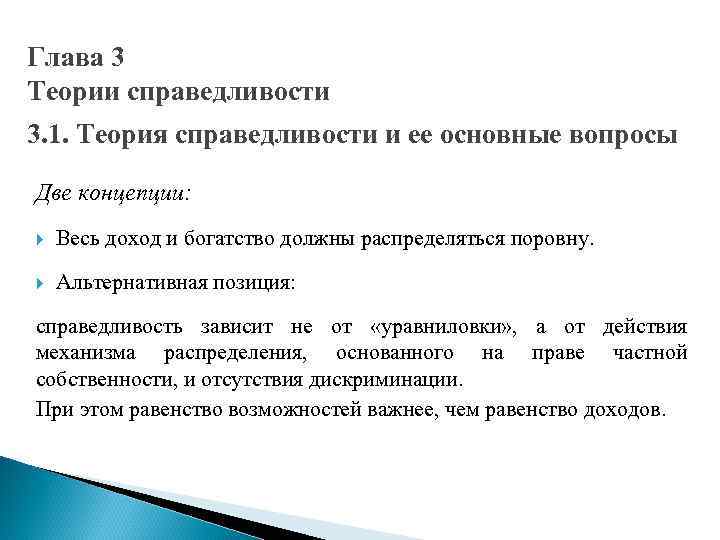 Глава 3
Теории справедливости

3.1. Теория справедливости и ее основные вопросы

Две концепции:

Весь доход и богатство должны распределяться поровну.

Альтернативная позиция:

справедливость зависит не от «уравниловки», а от действия механизма распределения, основанного на праве частной собственности, и отсутствия дискриминации.

При этом равенство возможностей важнее, чем равенство доходов.